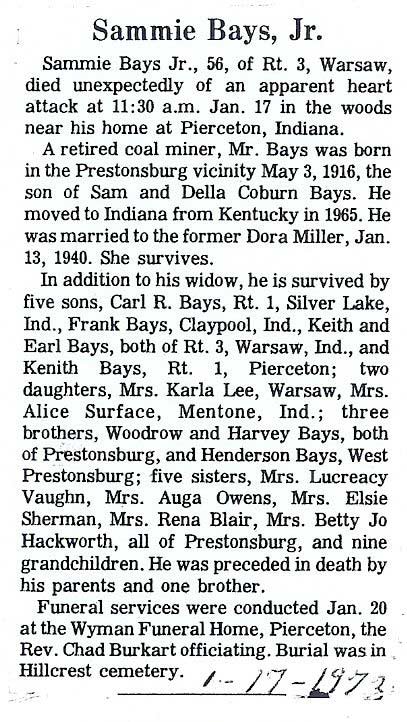 Sammie Bays, Jr.

Sammie Bays Jr., 56, of Rt. 3, Warsaw, died unexpectedly of an apparent heart attack at 11:30 a.m. Jan. 17 in the woods near his home at Pierceton, Indiana.

A retired coal miner, Mr. Bays was born in the Prestonsburg vicinity May 3, 1916, the son of Sam and Della Coburn Bays. He moved to Indiana from Kentucky in 1965. He was married to the former Dora Miller, Jan. 13, 1940. She survives.

In addition to his widow, he is survived by five sons, Carl R. Bays, Rt. 1, Silver Lake, Ind., Frank Bays, Claypool, Ind., Keith and Earl Bays, both of Rt. 3, Warsaw, Ind., and Kenith Bays, Rt. 1, Pierceton; two daughters, Mrs. Karla Lee, Warsaw, Mrs. Alice Surface, Mentone, Ind.; three brothers, Woodrow and Harvey Bays, both of Prestonsburg, and Henderson Bays, West Prestonsburg; five sisters, Mrs. Lucreacy Vaughn, Mrs. Auga Owens, Mrs. Elsie Sherman, Mrs. Rena Blair, Mrs. Betty Jo Hackworth, all of Prestonsburg, and nine grandchildren. He was preceded in death by his parents and one brother.

Funeral services were conducted Jan. 20 at the Wyman Funeral Home, Pierceton, the Rev. Chad Burkart officiating. Burial was in Hillcrest cemetery.

1-17-1973